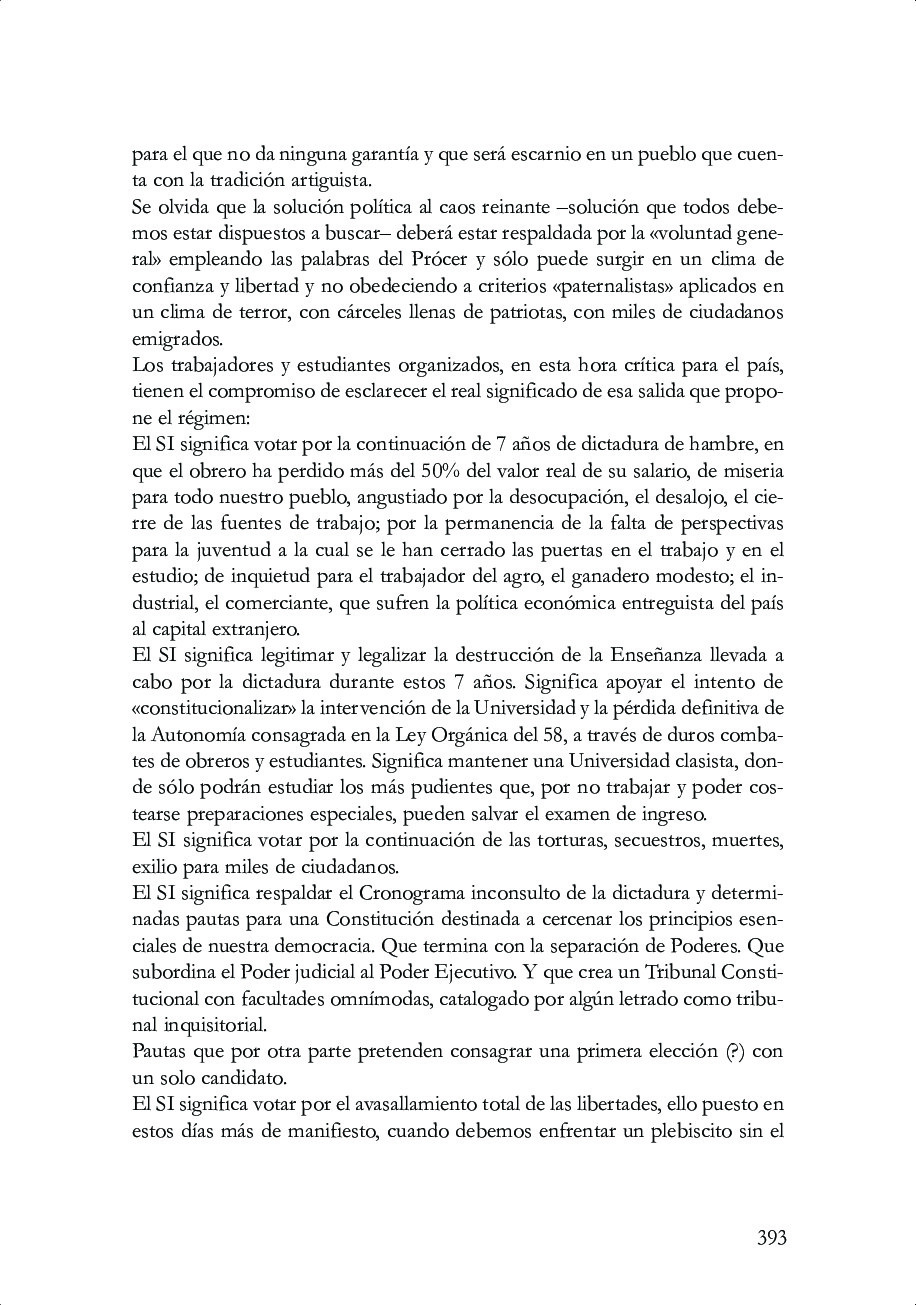 para el que no da ninguna garantía y que será escarnio en un pueblo que cuenta con la tradición artiguista.
Se olvida que la solución política al caos reinante –solución que todos debemos estar dispuestos a buscar– deberá estar respaldada por la «voluntad general» empleando las palabras del Prócer y sólo puede surgir en un clima de confianza y libertad y no obedeciendo a criterios «paternalistas» aplicados en un clima de terror, con cárceles llenas de patriotas, con miles de ciudadanos emigrados.
Los trabajadores y estudiantes organizados, en esta hora crítica para el país, tienen el compromiso de esclarecer el real significado de esa salida que propone el régimen:
El SI significa votar por la continuación de 7 años de dictadura de hambre, en que el obrero ha perdido más del 50% del valor real de su salario, de miseria para todo nuestro pueblo, angustiado por la desocupación, el desalojo, el cierre de las fuentes de trabajo; por la permanencia de la falta de perspectivas para la juventud a la cual se le han cerrado las puertas en el trabajo y en el estudio; de inquietud para el trabajador del agro, el ganadero modesto; el industrial, el comerciante, que sufren la política económica entreguista del país al capital extranjero.
El SI significa legitimar y legalizar la destrucción de la Enseñanza llevada a cabo por la dictadura durante estos 7 años. Significa apoyar el intento de «constitucionalizar» la intervención de la Universidad y la pérdida definitiva de la Autonomía consagrada en la Ley Orgánica del 58, a través de duros combates de obreros y estudiantes. Significa mantener una Universidad clasista, donde sólo podrán estudiar los más pudientes que, por no trabajar y poder costearse preparaciones especiales, pueden salvar el examen de ingreso.
El SI significa votar por la continuación de las torturas, secuestros, muertes, exilio para miles de ciudadanos.
El SI significa respaldar el Cronograma inconsulto de la dictadura y determinadas pautas para una Constitución destinada a cercenar los principios esenciales de nuestra democracia. Que termina con la separación de Poderes. Que subordina el Poder judicial al Poder Ejecutivo. Y que crea un Tribunal Constitucional con facultades omnímodas, catalogado por algún letrado como tribunal inquisitorial.
Pautas que por otra parte pretenden consagrar una primera elección (?) con un solo candidato.
El SI significa votar por el avasallamiento total de las libertades, ello puesto en estos días más de manifiesto, cuando debemos enfrentar un plebiscito sin el

393